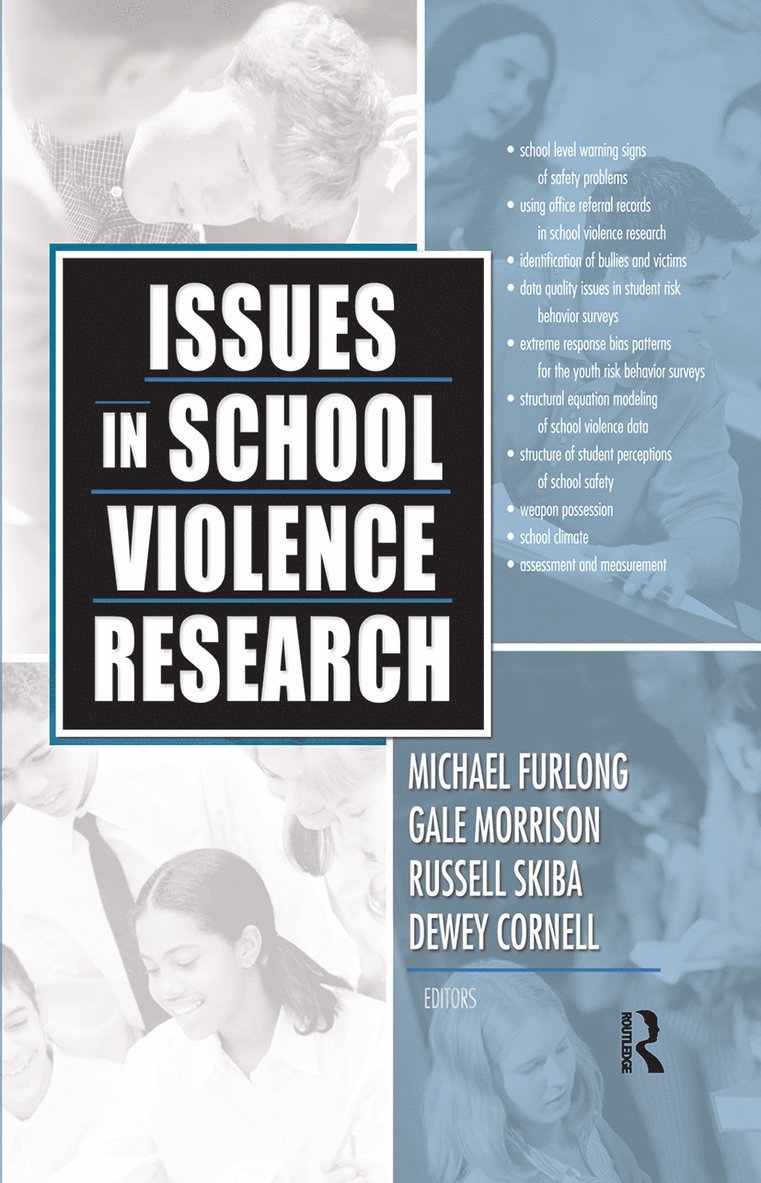 • school level warning signs of safety problems
• using office referral records in school violence research
• identification of bullies and victims
• data quality issues in student risk behavior surveys
• extreme response bias patterns for the youth risk behavior surveys
• structural equation modeling of school violence data
• structure of student perceptions of school safety
• weapon possession
• school climate
• assessment and measurement

ISSUES IN SCHOOL VIOLENCE RESEARCH

MICHAEL FURLONG
GALE MORRISON
RUSSELL SKIBA
DEWEY CORNELL

EDITORS

ROUTLEDGE